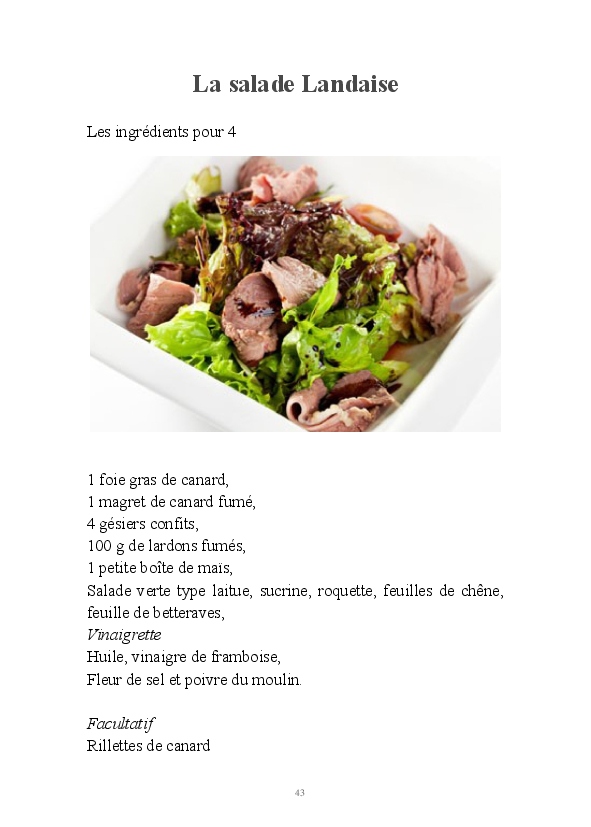 La salade Landaise

Les ingrédients pour 4

1 foie gras de canard,
1 magret de canard fumé,
4 gésiers confits,
100 g de lardons fumés,
1 petite boîte de maïs,
Salade verte type laitue, sucrine, roquette, feuilles de chêne, feuille de betteraves,
Vinaigrette
Huile, vinaigre de framboise,
Fleur de sel et poivre du moulin.

Facultatif
Rillettes de canard

43